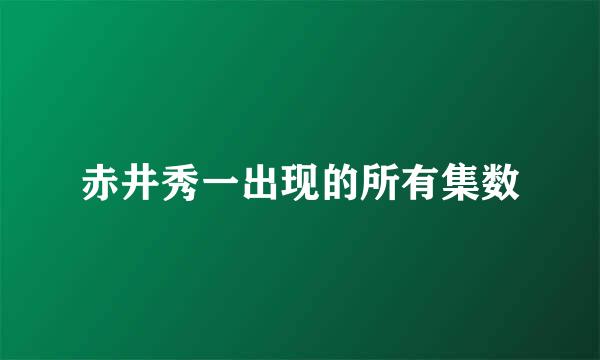 赤井秀一出现的所有集数